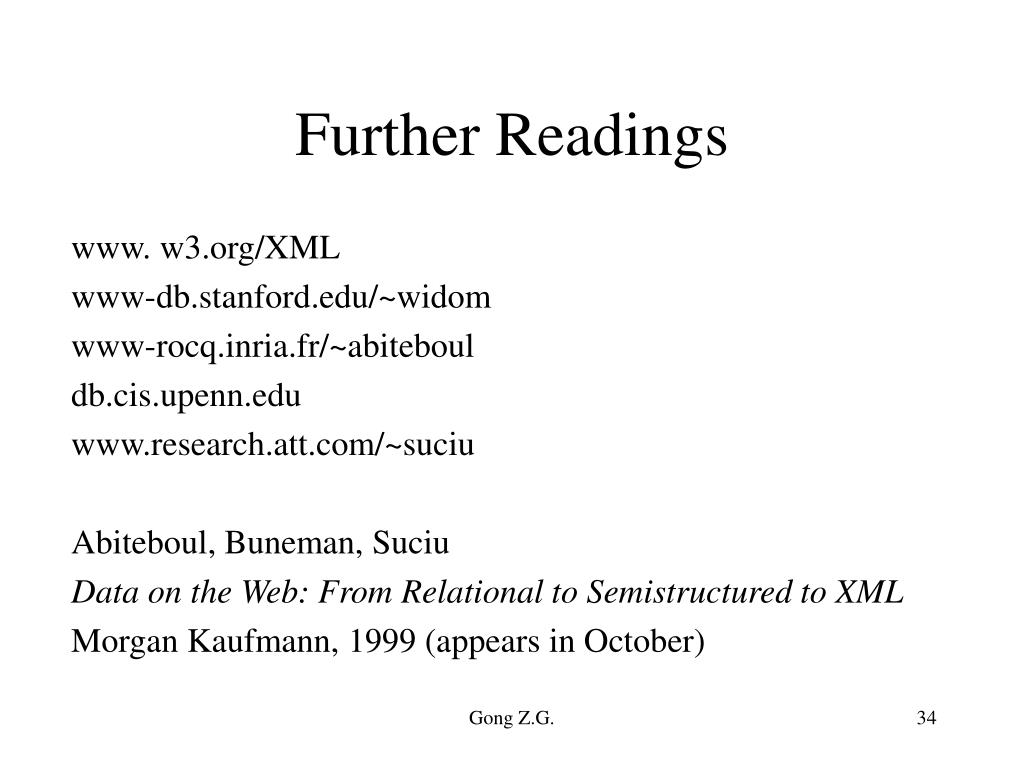 Further Readings

www. w3.org/XML
www-db.stanford.edu/~widom
www-rocq.inria.fr/~abiteboul
db.cis.upenn.edu
www.research.att.com/~suciu

Abiteboul, Buneman, Suciu
Data on the Web: From Relational to Semistructured to XML
Morgan Kaufmann, 1999 (appears in October)

Gong Z.G.

34